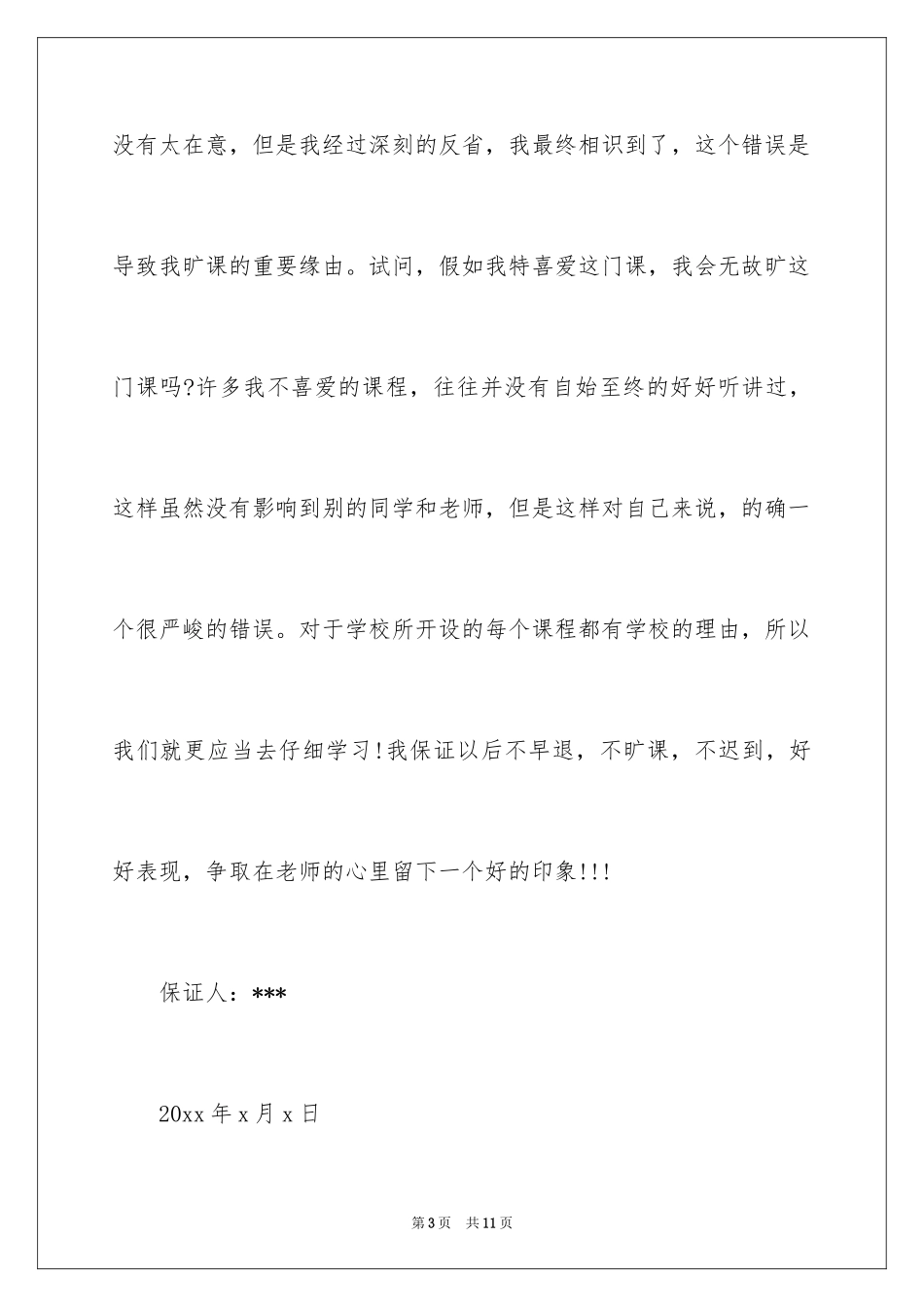 没有太在意，但是我经过深刻的反省，我最终相识到了，这个错误是导致我旷课的重要缘由。试问，假如我特喜爱这门课，我会无故旷这门课吗?许多我不喜爱的课程，往往并没有自始至终的好好听讲过，这样虽然没有影响到别的同学和老师，但是这样对自己来说，的确一个很严峻的错误。对于学校所开设的每个课程都有学校的理由，所以我们就更应当去仔细学习!我保证以后不早退，不旷课，不迟到，好好表现，争取在老师的心里留下一个好的印象!!!

保证人：***

20xx 年 x 月 x 日

第 3 页　共 11 页